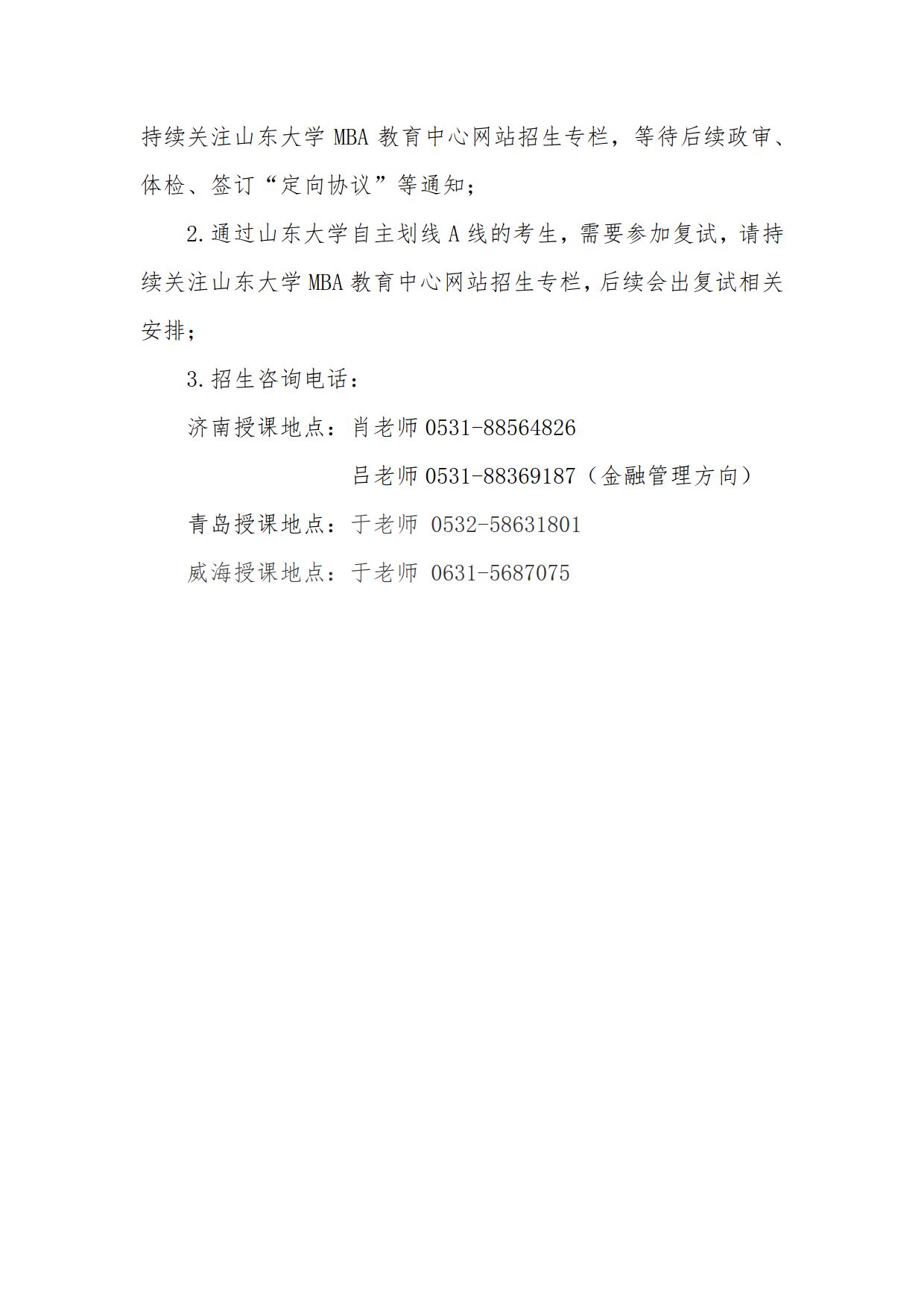 持续关注山东大学 MBA 教育中心网站招生专栏，等待后续政审、体检、签订“定向协议”等通知；

2.通过山东大学自主划线 A 线的考生，需要参加复试，请持续关注山东大学 MBA 教育中心网站招生专栏，后续会出复试相关安排；

3.招生咨询电话：

济南授课地点：肖老师 0531-88564826

吕老师 0531-88369187（金融管理方向）

青岛授课地点：于老师 0532-58631801

威海授课地点：于老师 0631-5687075